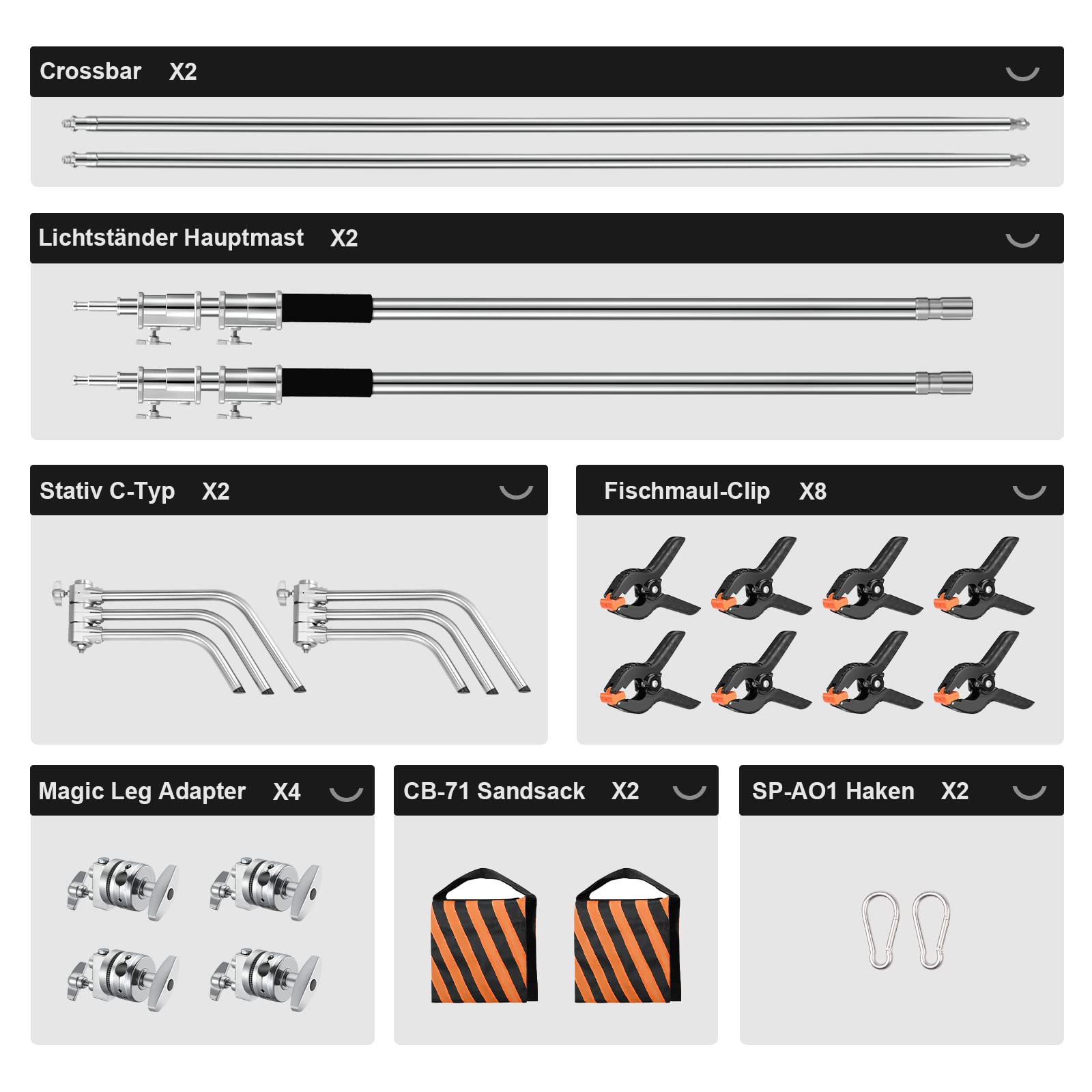 Crossbar X2

Lichtständer Hauptmast X2

Stativ C-Typ X2

Fischmaul-Clip X8

Magic Leg Adapter X4

CB-71 Sandsack X2

SP-AO1 Haken X2